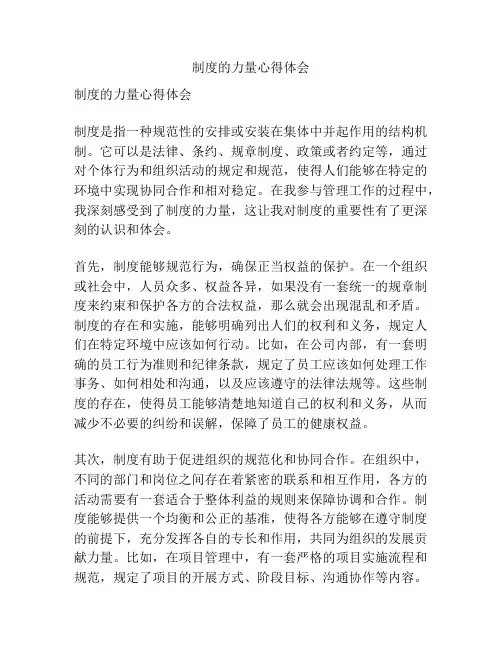 制度的力量心得体会

制度的力量心得体会

制度是指一种规范性的安排或安装在集体中并起作用的结构机制。它可以是法律、条约、规章制度、政策或者约定等，通过对个体行为和组织活动的规定和规范，使得人们能够在特定的环境中实现协同合作和相对稳定。在我参与管理工作的过程中，我深刻感受到了制度的力量，这让我对制度的重要性有了更深刻的认识和体会。

首先，制度能够规范行为，确保正当权益的保护。在一个组织或社会中，人员众多、权益各异，如果没有一套统一的规章制度来约束和保护各方的合法权益，那么就会出现混乱和矛盾。制度的存在和实施，能够明确列出人们的权利和义务，规定人们在特定环境中应该如何行动。比如，在公司内部，有一套明确的员工行为准则和纪律条款，规定了员工应该如何处理工作事务、如何相处和沟通，以及应该遵守的法律法规等。这些制度的存在，使得员工能够清楚地知道自己的权利和义务，从而减少不必要的纠纷和误解，保障了员工的健康权益。

其次，制度有助于促进组织的规范化和协同合作。在组织中，不同的部门和岗位之间存在着紧密的联系和相互作用，各方的活动需要有一套适合于整体利益的规则来保障协调和合作。制度能够提供一个均衡和公正的基准，使得各方能够在遵守制度的前提下，充分发挥各自的专长和作用，共同为组织的发展贡献力量。比如，在项目管理中，有一套严格的项目实施流程和规范，规定了项目的开展方式、阶段目标、沟通协作等内容。